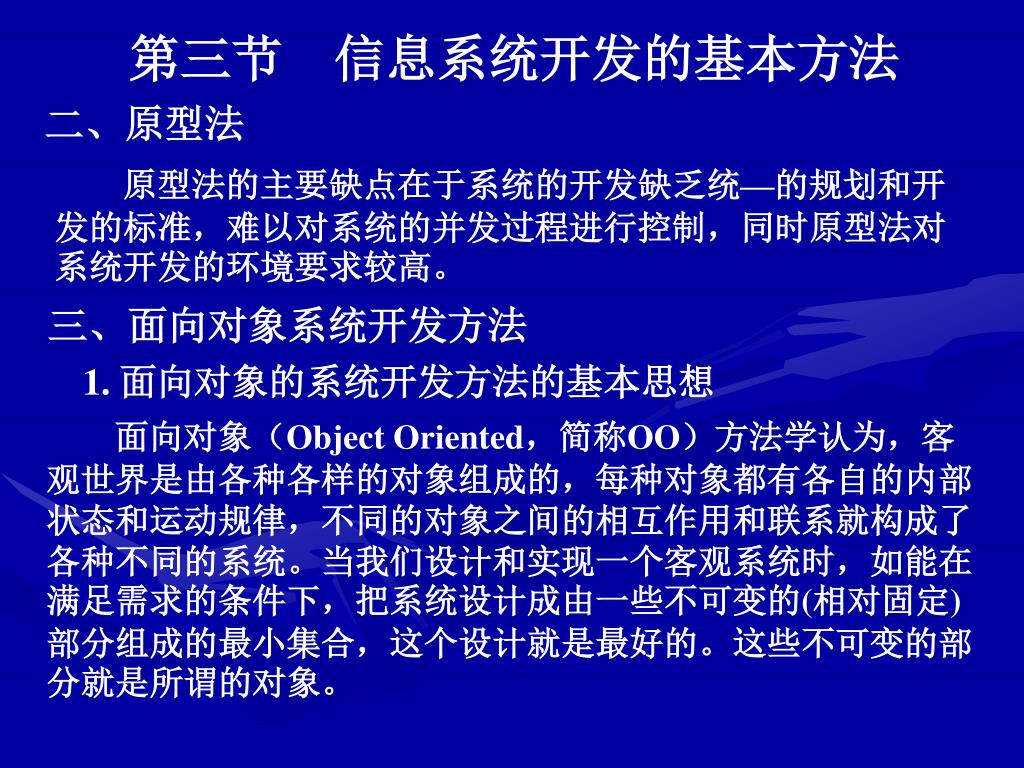 第三节　信息系统开发的基本方法

二、原型法

原型法的主要缺点在于系统的开发缺乏统—的规划和开发的标准，难以对系统的并发过程进行控制，同时原型法对系统开发的环境要求较高。

三、面向对象系统开发方法

1. 面向对象的系统开发方法的基本思想

面向对象（Object Oriented，简称OO）方法学认为，客观世界是由各种各样的对象组成的，每种对象都有各自的内部状态和运动规律，不同的对象之间的相互作用和联系就构成了各种不同的系统。当我们设计和实现一个客观系统时，如能在满足需求的条件下，把系统设计成由一些不可变的(相对固定)部分组成的最小集合，这个设计就是最好的。这些不可变的部分就是所谓的对象。